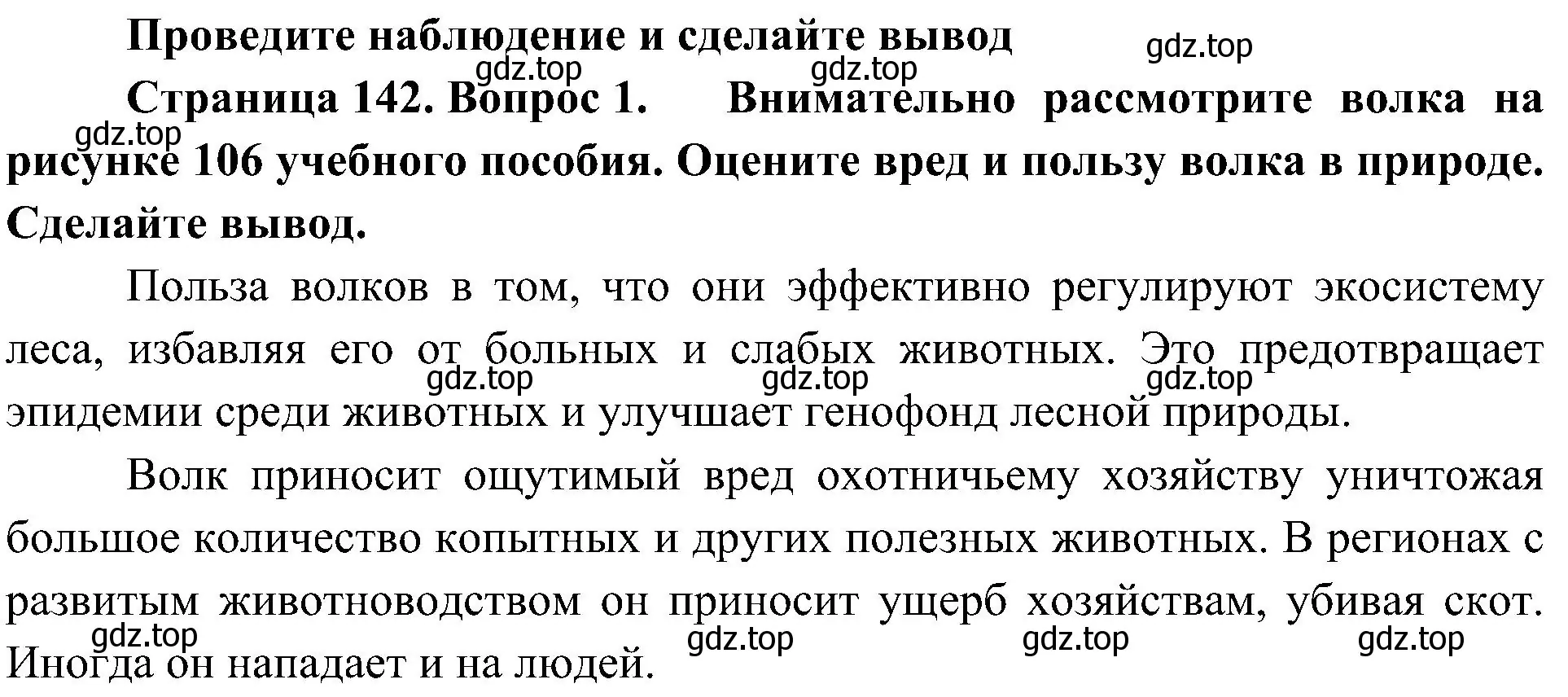 Проведите наблюдение и сделайте вывод

gdz.top gdz.top gdz.top

Страница 142. Вопрос 1. Внимательно рассмотрите волка на рисунке 106 учебного пособия. Оцените вред и пользу волка в природе. Сделайте вывод.

gdz.top

Польза волков в том, что они эффективно регулируют экосистему леса, избавляя его от больных и слабых животных. Это предотвращает эпидемии среди животных и улучшает генофонд лесной природы.

gdz.top gdz.top gdz.top

Волк приносит ощутимый вред охотничьему хозяйству уничтожая большое количество копытных и других полезных животных. В регионах с развитым животноводством он приносит ущерб хозяйствам, убивая скот. Иногда он нападает и на людей.

gdz.top gdz.top gdz.top gdz.top